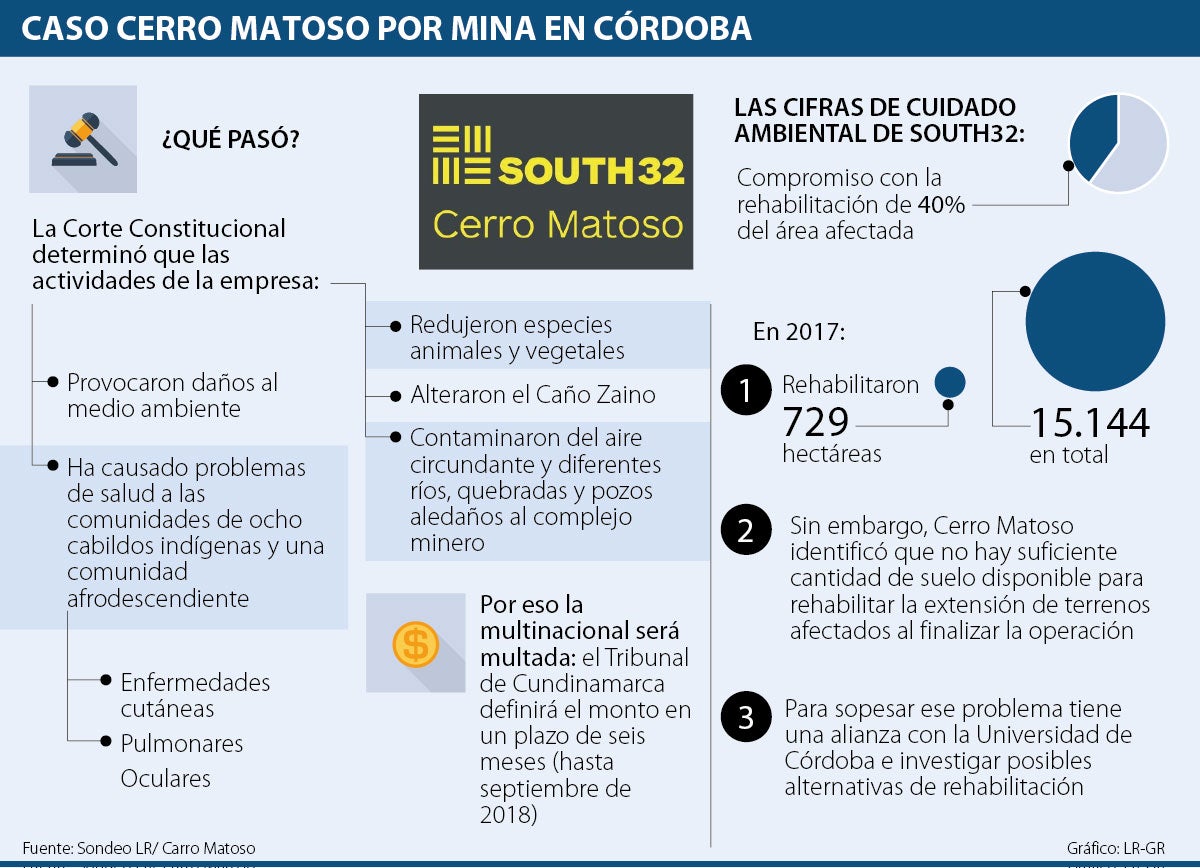 CASO CERRO MATOSO POR MINA EN CÓRDOBA

¿QUÉ PASÓ?

La Corte Constitucional determinó que las actividades de la empresa:

Provocaron daños al medio ambiente

Ha causado problemas de salud a las comunidades de ocho cabildos indígenas y una comunidad afrodescendiente

Enfermedades cutáneas

Pulmonares

Oculares

SOUTH32
Cerro Matoso

Redujeron especies animales y vegetales

Alteraron el Caño Zaino

Contaminaron del aire circundante y diferentes ríos, quebradas y pozos aledaños al complejo minero

Por eso la multinacional será multada: el Tribunal de Cundinamarca definirá el monto en un plazo de seis meses (hasta septiembre de 2018)

LAS CIFRAS DE CUIDADO AMBIENTAL DE SOUTH32:

Compromiso con la rehabilitación de 40% del área afectada

En 2017:

1 Rehabilitaron 729 hectáreas

15.144 en total

2 Sin embargo, Cerro Matoso identificó que no hay suficiente cantidad de suelo disponible para rehabilitar la extensión de terrenos afectados al finalizar la operación

3 Para sopesar ese problema tiene una alianza con la Universidad de Córdoba e investigar posibles alternativas de rehabilitación

Fuente: Sondeo LR/ Carro Matoso

Gráfico: LR-GR